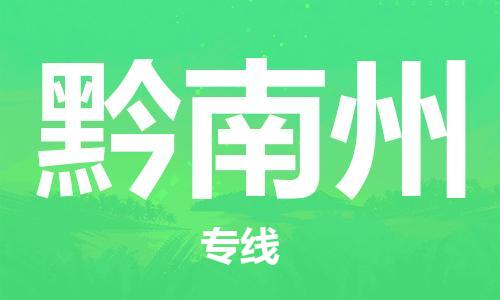 黔南州

专线